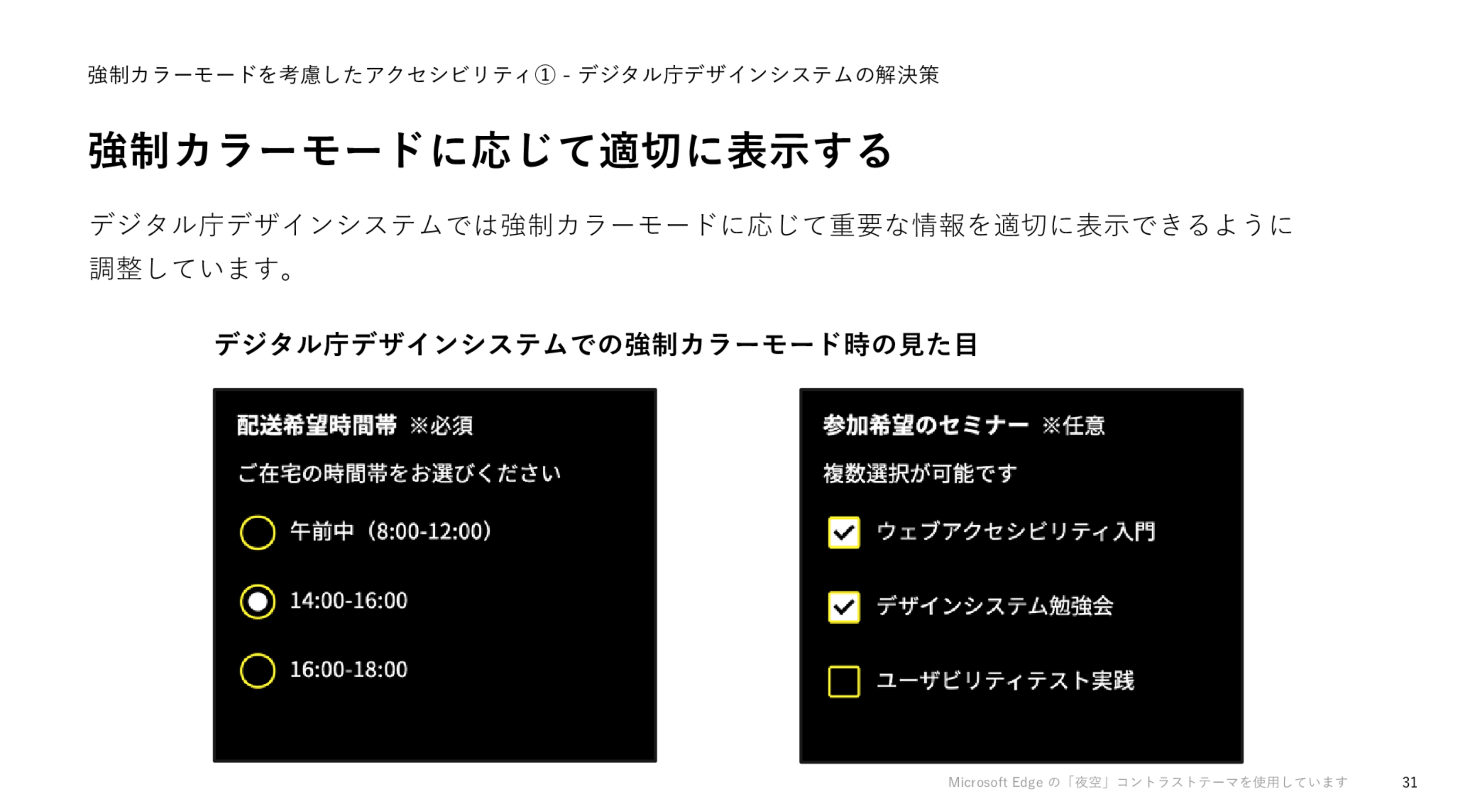 強制カラーモードを考慮したアクセシビリティ① - デジタル庁デザインシステムの解決策

強制カラーモードに応じて適切に表示する

デジタル庁デザインシステムでは強制カラーモードに応じて重要な情報を適切に表示できるように調整しています。

デジタル庁デザインシステムでの強制カラーモード時の見た目

配送希望時間帯 ※必須

ご在宅の時間帯をお選びください

午前中（8:00-12:00）

14:00-16:00

16:00-18:00

参加希望のセミナー ※任意

複数選択が可能です

☑ ウェブアクセシビリティ入門

☑ デザインシステム勉強会

☐ ユーザビリティテスト実践

Microsoft Edgeの「夜空」コントラストテーマを使用しています

31